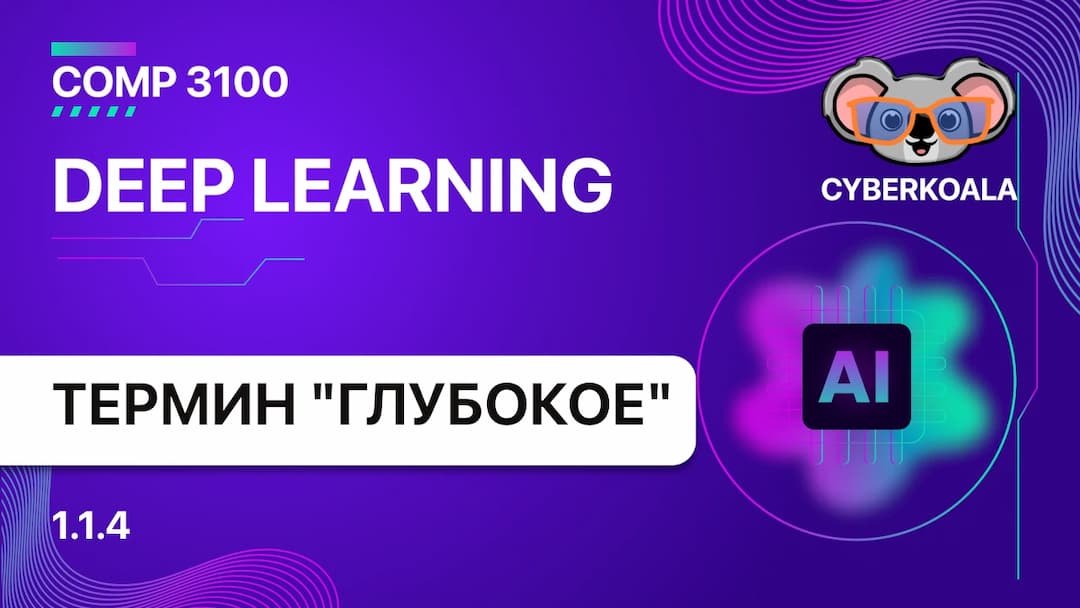 COMP 3100

DEEP LEARNING

CYBERKOALA

ТЕРМИН "ГЛУБОКОЕ"

AI

1.1.4